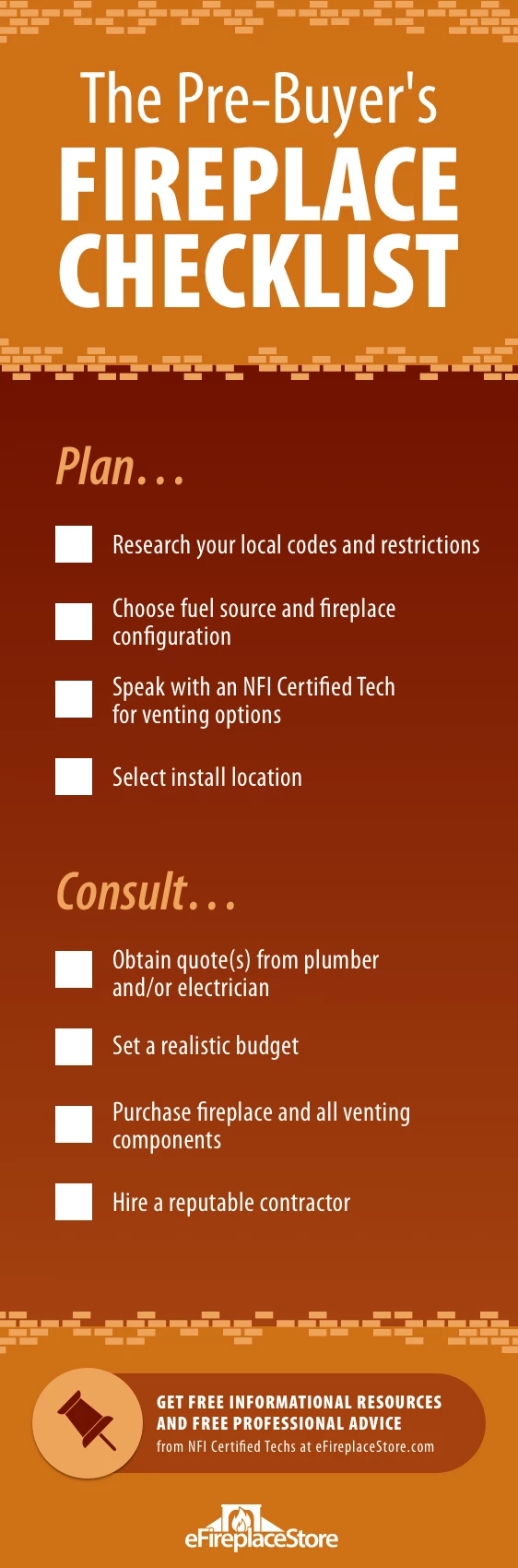 The Pre-Buyer's
FIREPLACE CHECKLIST

Plan...

Research your local codes and restrictions

Choose fuel source and fireplace configuration

Speak with an NFI Certified Tech for venting options

Select install location

Consult...

Obtain quote(s) from plumber and/or electrician

Set a realistic budget

Purchase fireplace and all venting components

Hire a reputable contractor

GET FREE INFORMATIONAL RESOURCES AND FREE PROFESSIONAL ADVICE
from NFI Certified Techs at eFireplaceStore.com

eFireplaceStore